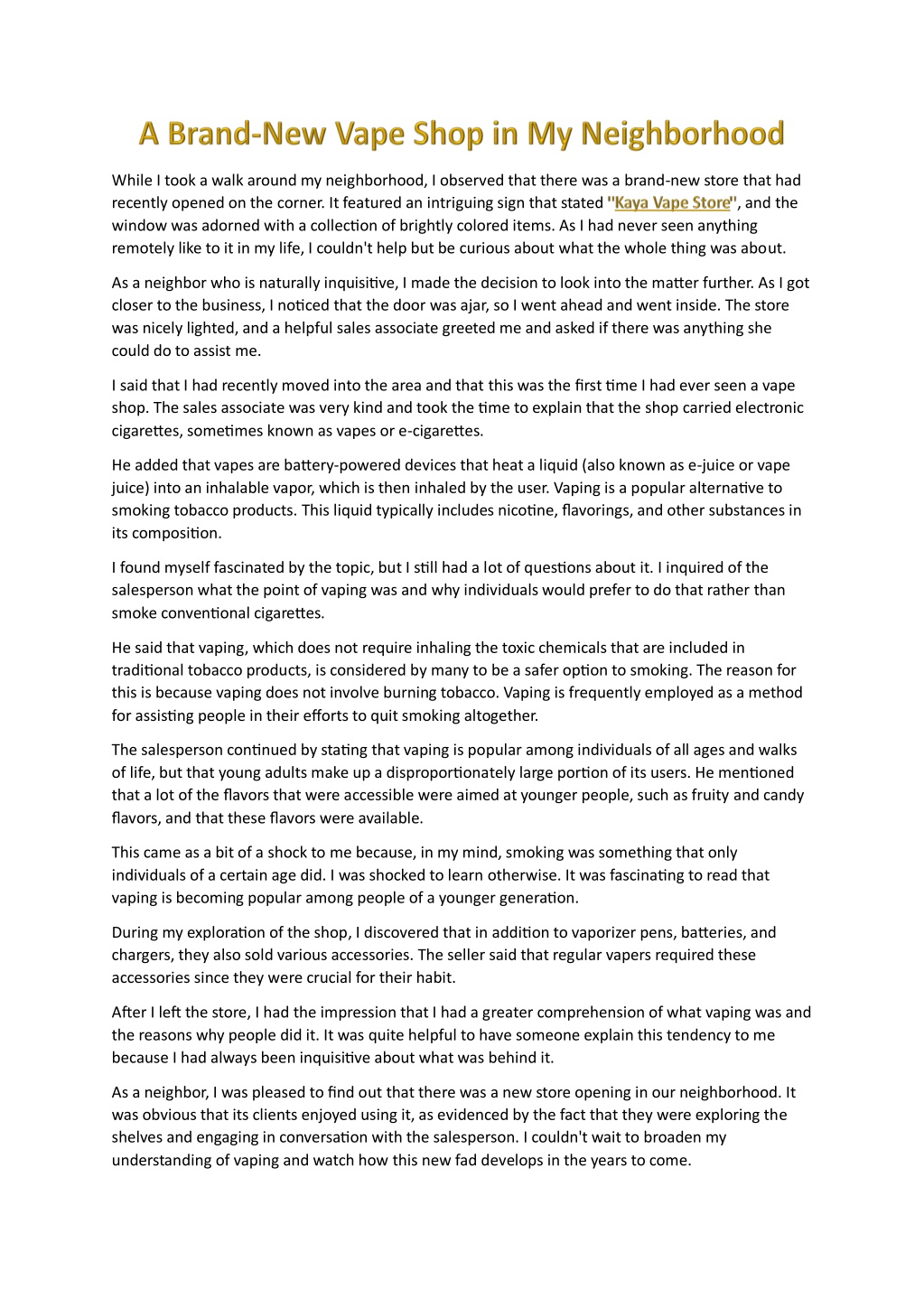 A Brand-New Vape Shop in My Neighborhood

While I took a walk around my neighborhood, I observed that there was a brand-new store that had recently opened on the corner. It featured an intriguing sign that stated "Kaya Vape Store", and the window was adorned with a collection of brightly colored items. As I had never seen anything remotely like to it in my life, I couldn't help but be curious about what the whole thing was about.

As a neighbor who is naturally inquisitive, I made the decision to look into the matter further. As I got closer to the business, I noticed that the door was ajar, so I went ahead and went inside. The store was nicely lighted, and a helpful sales associate greeted me and asked if there was anything she could do to assist me.

I said that I had recently moved into the area and that this was the first time I had ever seen a vape shop. The sales associate was very kind and took the time to explain that the shop carried electronic cigarettes, sometimes known as vapes or e-cigarettes.

He added that vapes are battery-powered devices that heat a liquid (also known as e-juice or vape juice) into an inhalable vapor, which is then inhaled by the user. Vaping is a popular alternative to smoking tobacco products. This liquid typically includes nicotine, flavorings, and other substances in its composition.

I found myself fascinated by the topic, but I still had a lot of questions about it. I inquired of the salesperson what the point of vaping was and why individuals would prefer to do that rather than smoke conventional cigarettes.

He said that vaping, which does not require inhaling the toxic chemicals that are included in traditional tobacco products, is considered by many to be a safer option to smoking. The reason for this is because vaping does not involve burning tobacco. Vaping is frequently employed as a method for assisting people in their efforts to quit smoking altogether.

The salesperson continued by stating that vaping is popular among individuals of all ages and walks of life, but that young adults make up a disproportionately large portion of its users. He mentioned that a lot of the flavors that were accessible were aimed at younger people, such as fruity and candy flavors, and that these flavors were available.

This came as a bit of a shock to me because, in my mind, smoking was something that only individuals of a certain age did. I was shocked to learn otherwise. It was fascinating to read that vaping is becoming popular among people of a younger generation.

During my exploration of the shop, I discovered that in addition to vaporizer pens, batteries, and chargers, they also sold various accessories. The seller said that regular vapers required these accessories since they were crucial for their habit.

After I left the store, I had the impression that I had a greater comprehension of what vaping was and the reasons why people did it. It was quite helpful to have someone explain this tendency to me because I had always been inquisitive about what was behind it.

As a neighbor, I was pleased to find out that there was a new store opening in our neighborhood. It was obvious that its clients enjoyed using it, as evidenced by the fact that they were exploring the shelves and engaging in conversation with the salesperson. I couldn't wait to broaden my understanding of vaping and watch how this new fad develops in the years to come.